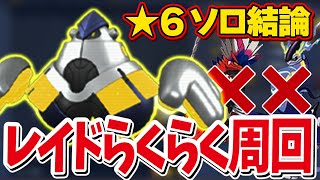 ★6ソロ結論

××

レイドらくらく周回